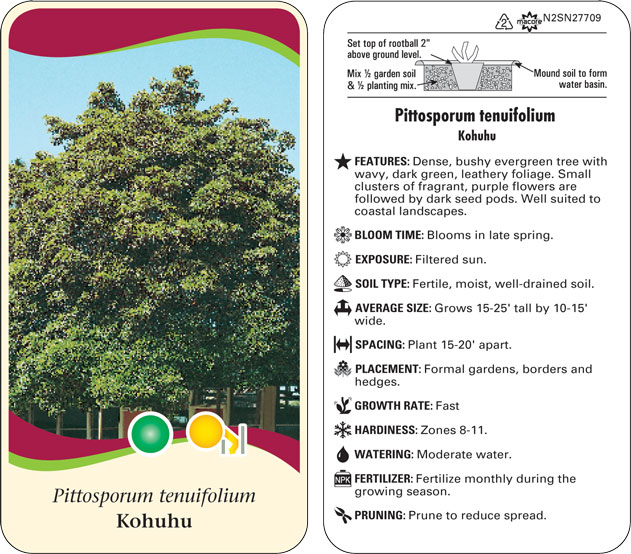 Pittosporum tenuifolium
Kohuhu

2 macore N2SN27709

Set top of rootball 2" above ground level.

Mix ½ garden soil & ½ planting mix.

Mound soil to form water basin.

Pittosporum tenuifolium
Kohuhu

FEATURES: Dense, bushy evergreen tree with wavy, dark green, leathery foliage. Small clusters of fragrant, purple flowers are followed by dark seed pods. Well suited to coastal landscapes.

BLOOM TIME: Blooms in late spring.

EXPOSURE: Filtered sun.

SOIL TYPE: Fertile, moist, well-drained soil.

AVERAGE SIZE: Grows 15-25' tall by 10-15' wide.

SPACING: Plant 15-20' apart.

PLACEMENT: Formal gardens, borders and hedges.

GROWTH RATE: Fast

HARDINESS: Zones 8-11.

WATERING: Moderate water.

NPK FERTILIZER: Fertilize monthly during the growing season.

PRUNING: Prune to reduce spread.